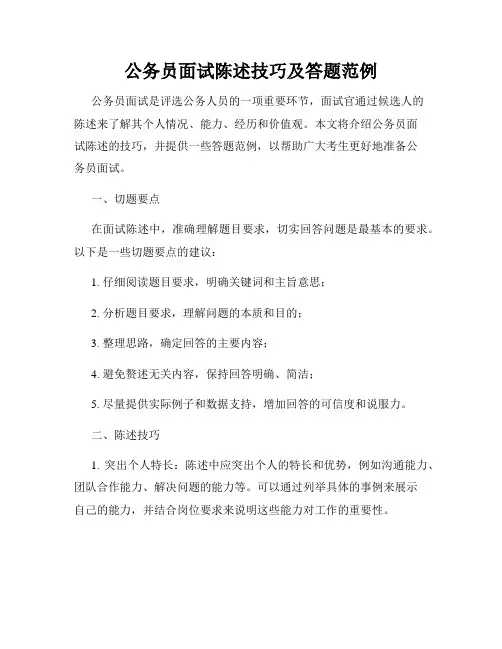 公务员面试陈述技巧及答题范例

公务员面试是评选公务人员的一项重要环节，面试官通过候选人的陈述来了解其个人情况、能力、经历和价值观。本文将介绍公务员面试陈述的技巧，并提供一些答题范例，以帮助广大考生更好地准备公务员面试。

一、切题要点

在面试陈述中，准确理解题目要求，切实回答问题是最基本的要求。以下是一些切题要点的建议：

1. 仔细阅读题目要求，明确关键词和主旨意思；

2. 分析题目要求，理解问题的本质和目的；

3. 整理思路，确定回答的主要内容；

4. 避免赘述无关内容，保持回答明确、简洁；

5. 尽量提供实际例子和数据支持，增加回答的可信度和说服力。

二、陈述技巧

1. 突出个人特长：陈述中应突出个人的特长和优势，例如沟通能力、团队合作能力、解决问题的能力等。可以通过列举具体的事例来展示自己的能力，并结合岗位要求来说明这些能力对工作的重要性。